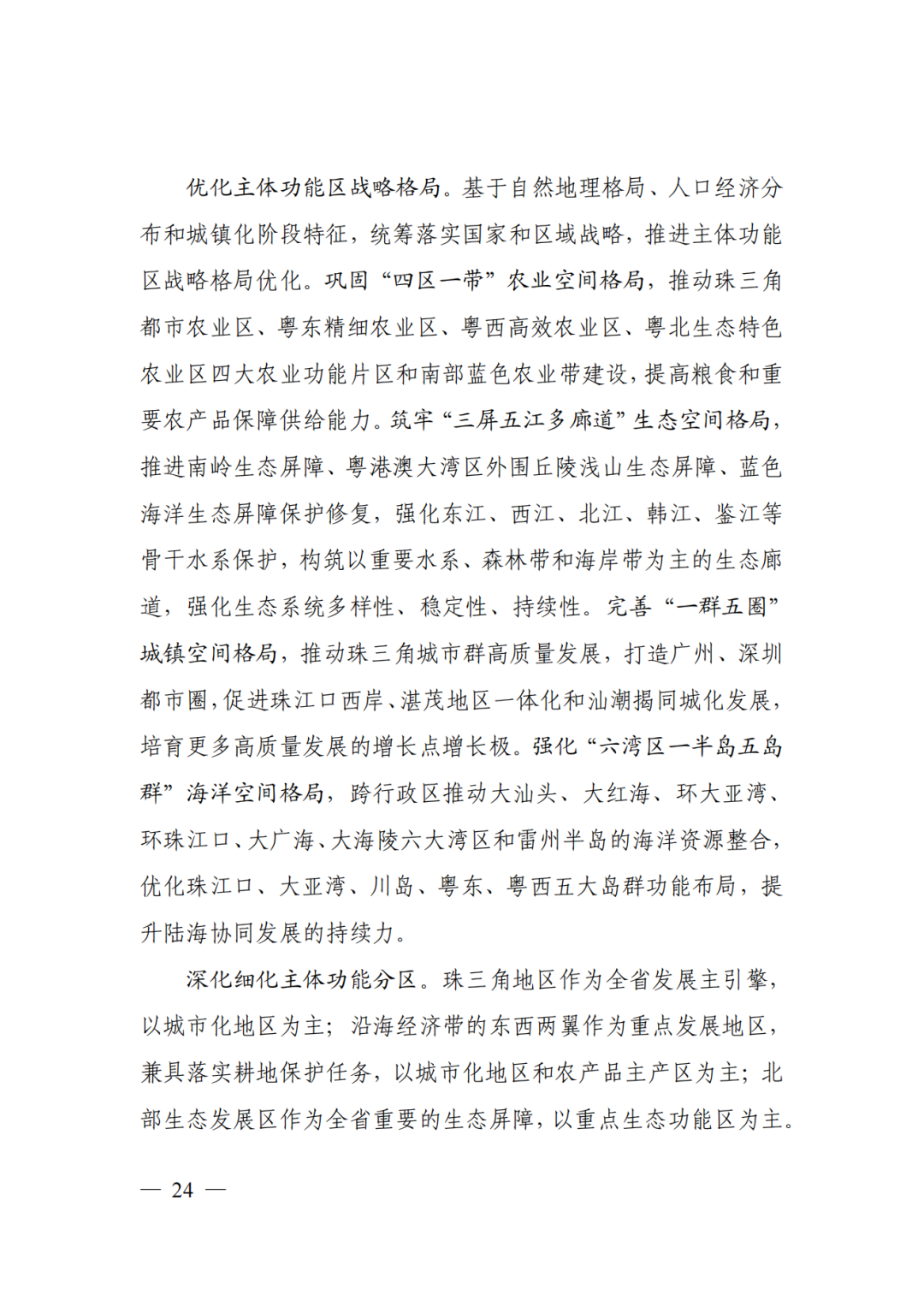 优化主体功能区战略格局。基于自然地理格局、人口经济分布和城镇化阶段特征，统筹落实国家和区域战略，推进主体功能区战略格局优化。巩固“四区一带”农业空间格局，推动珠三角都市农业区、粤东精细农业区、粤西高效农业区、粤北生态特色农业区四大农业功能片区和南部蓝色农业带建设，提高粮食和重要农产品保障供给能力。筑牢“三屏五江多廊道”生态空间格局，推进南岭生态屏障、粤港澳大湾区外围丘陵浅山生态屏障、蓝色海洋生态屏障保护修复，强化东江、西江、北江、韩江、鉴江等骨干水系保护，构筑以重要水系、森林带和海岸带为主的生态廊道，强化生态系统多样性、稳定性、持续性。完善“一群五圈”城镇空间格局，推动珠三角城市群高质量发展，打造广州、深圳都市圈，促进珠江口西岸、湛茂地区一体化和汕潮揭同城化发展，培育更多高质量发展的增长点增长极。强化“六湾区一半岛五岛群”海洋空间格局，跨行政区推动大汕头、大红海、环大亚湾、环珠江口、大广海、大海陵六大湾区和雷州半岛的海洋资源整合，优化珠江口、大亚湾、川岛、粤东、粤西五大岛群功能布局，提升陆海协同发展的持续力。

深化细化主体功能分区。珠三角地区作为全省发展主引擎，以城市化地区为主；沿海经济带的东西两翼作为重点发展地区，兼具落实耕地保护任务，以城市化地区和农产品主产区为主；北部生态发展区作为全省重要的生态屏障，以重点生态功能区为主。

— 24 —